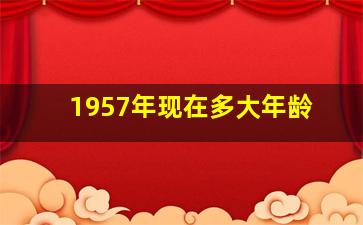 1957年现在多大年龄